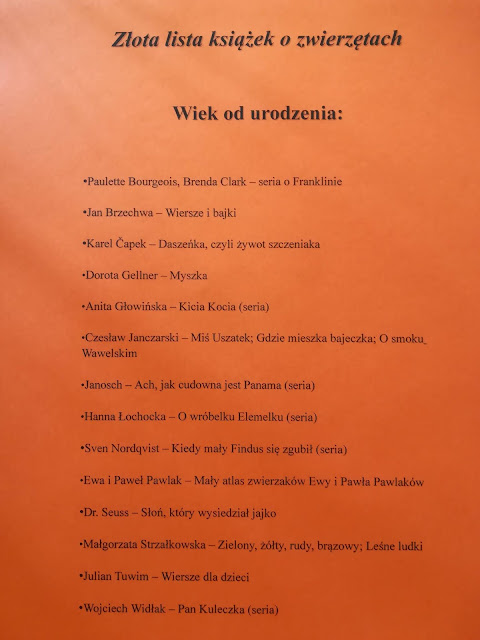 Złota lista książek o zwierzętach

Wiek od urodzenia:

•Paulette Bourgeois, Brenda Clark – seria o Franklinie

•Jan Brzechwa – Wiersze i bajki

•Karel Čapek – Daszeńka, czyli żywot szczeniaka

•Dorota Gellner – Myszka

•Anita Głowińska – Kicia Kocia (seria)

•Czesław Janczarski – Miś Uszatek; Gdzie mieszka bajeczka; O smoku Wawelskim

•Janosch – Ach, jak cudowna jest Panama (seria)

•Hanna Łochocka – O wróbelku Elemelku (seria)

•Sven Nordqvist – Kiedy mały Findus się zgubił (seria)

•Ewa i Paweł Pawlak – Mały atlas zwierzaków Ewy i Pawła Pawlaków

•Dr. Seuss – Słoń, który wysiedział jajko

•Małgorzata Strzałkowska – Zielony, żółty, rudy, brązowy; Leśne ludki

•Julian Tuwim – Wiersze dla dzieci

•Wojciech Widłak – Pan Kuleczka (seria)